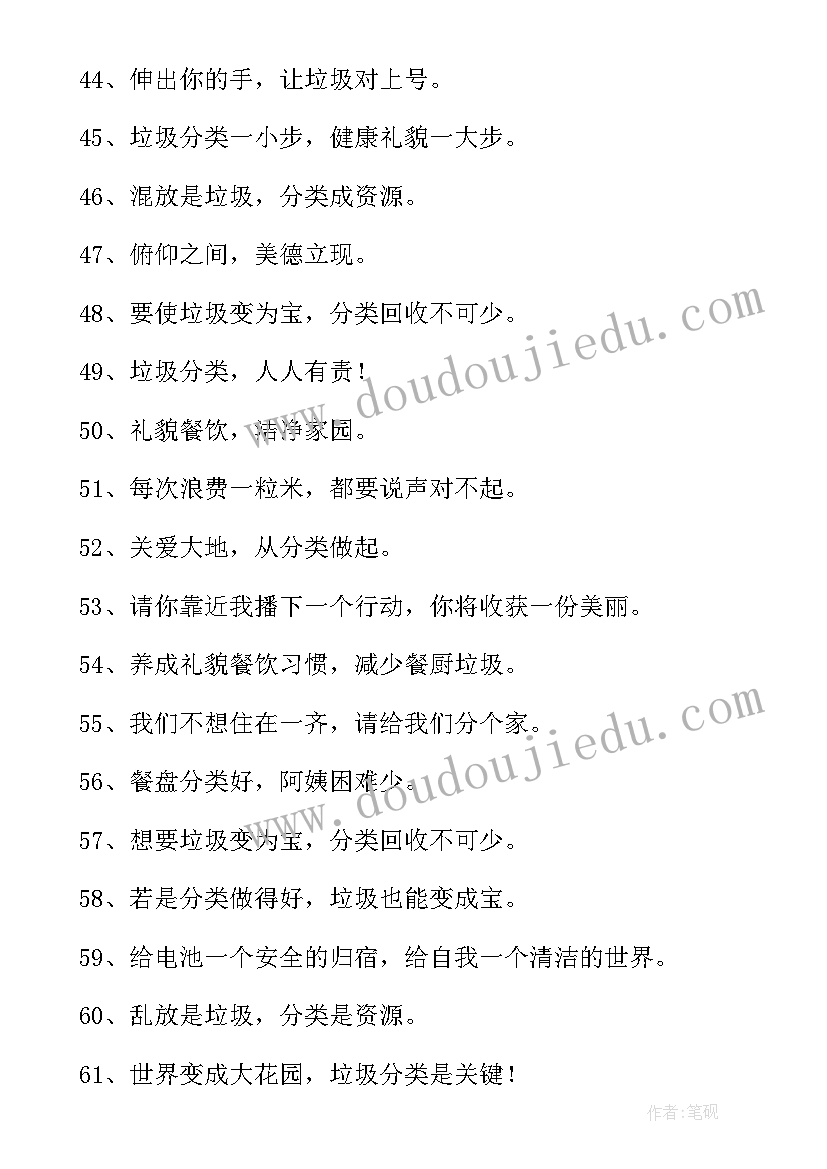 44、伸出你的手，让垃圾对上号。

45、垃圾分类一小步，健康礼貌一大步。

46、混放是垃圾，分类成资源。

47、俯仰之间，美德立现。

48、要使垃圾变为宝，分类回收不可少。

49、垃圾分类，人人有责！

50、礼貌餐饮，洁净家园。

51、每次浪费一粒米，都要说声对不起。

52、关爱大地，从分类做起。

53、请你靠近我播下一个行动，你将收获一份美丽。

54、养成礼貌餐饮习惯，减少餐厨垃圾。

55、我们不想住在一齐，请给我们分个家。

56、餐盘分类好，阿姨困难少。

57、想要垃圾变为宝，分类回收不可少。

58、若是分类做得好，垃圾也能变成宝。

59、给电池一个安全的归宿，给自我一个清洁的世界。

60、乱放是垃圾，分类是资源。

61、世界变成大花园，垃圾分类是关键！

www.doudoujiedu.com

www.doudoujiedu.com

作者:笔砚